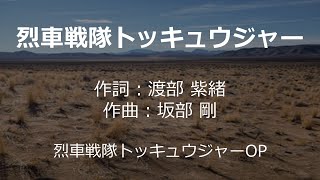 烈車戦隊トッキュウジャー

作詞：渡部 紫緒
作曲：坂部 剛

烈車戦隊トッキュウジャーOP